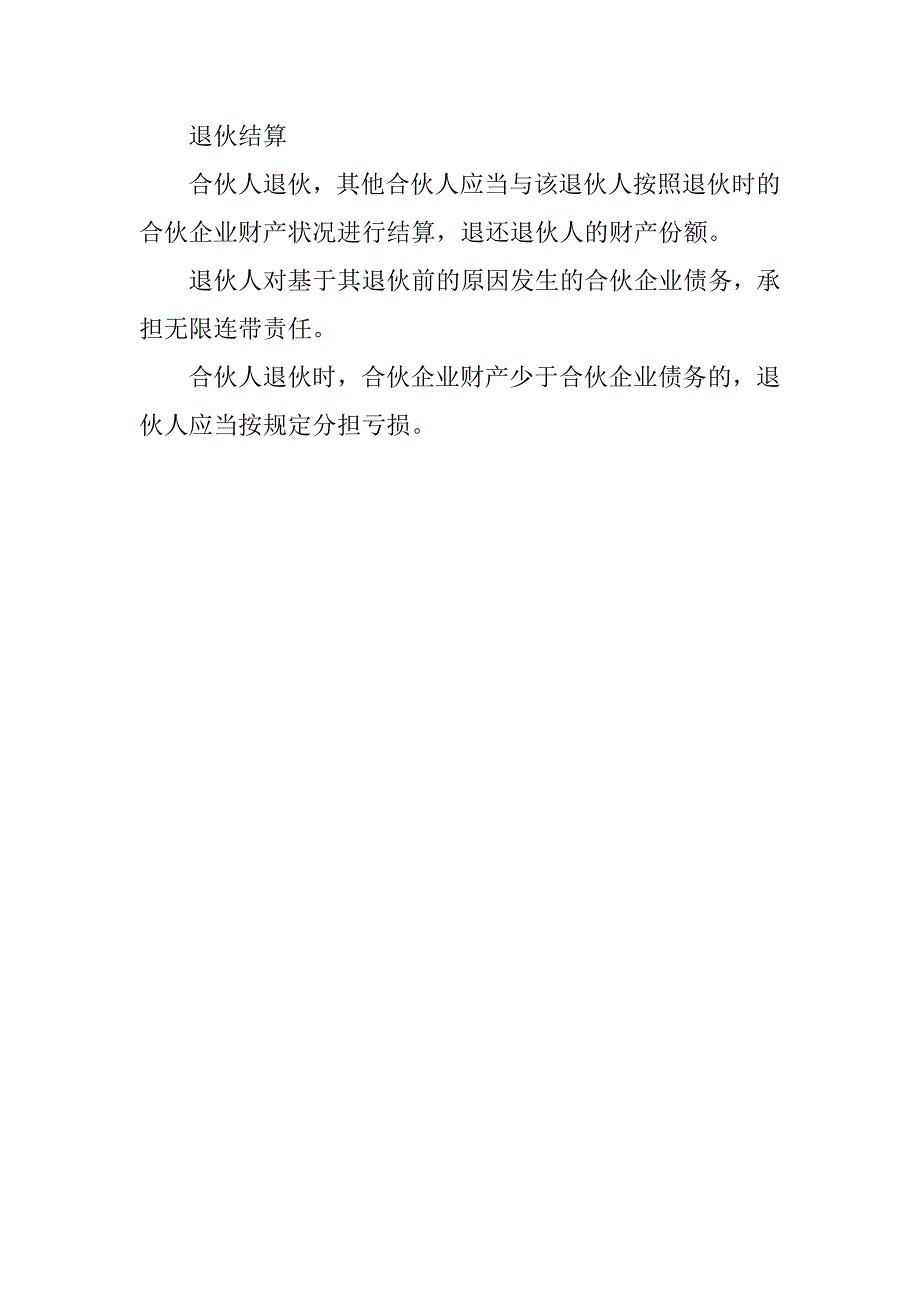 退伙结算

合伙人退伙，其他合伙人应当与该退伙人按照退伙时的合伙企业财产状况进行结算，退还退伙人的财产份额。

退伙人对基于其退伙前的原因发生的合伙企业债务，承担无限连带责任。

合伙人退伙时，合伙企业财产少于合伙企业债务的，退伙人应当按规定分担亏损。